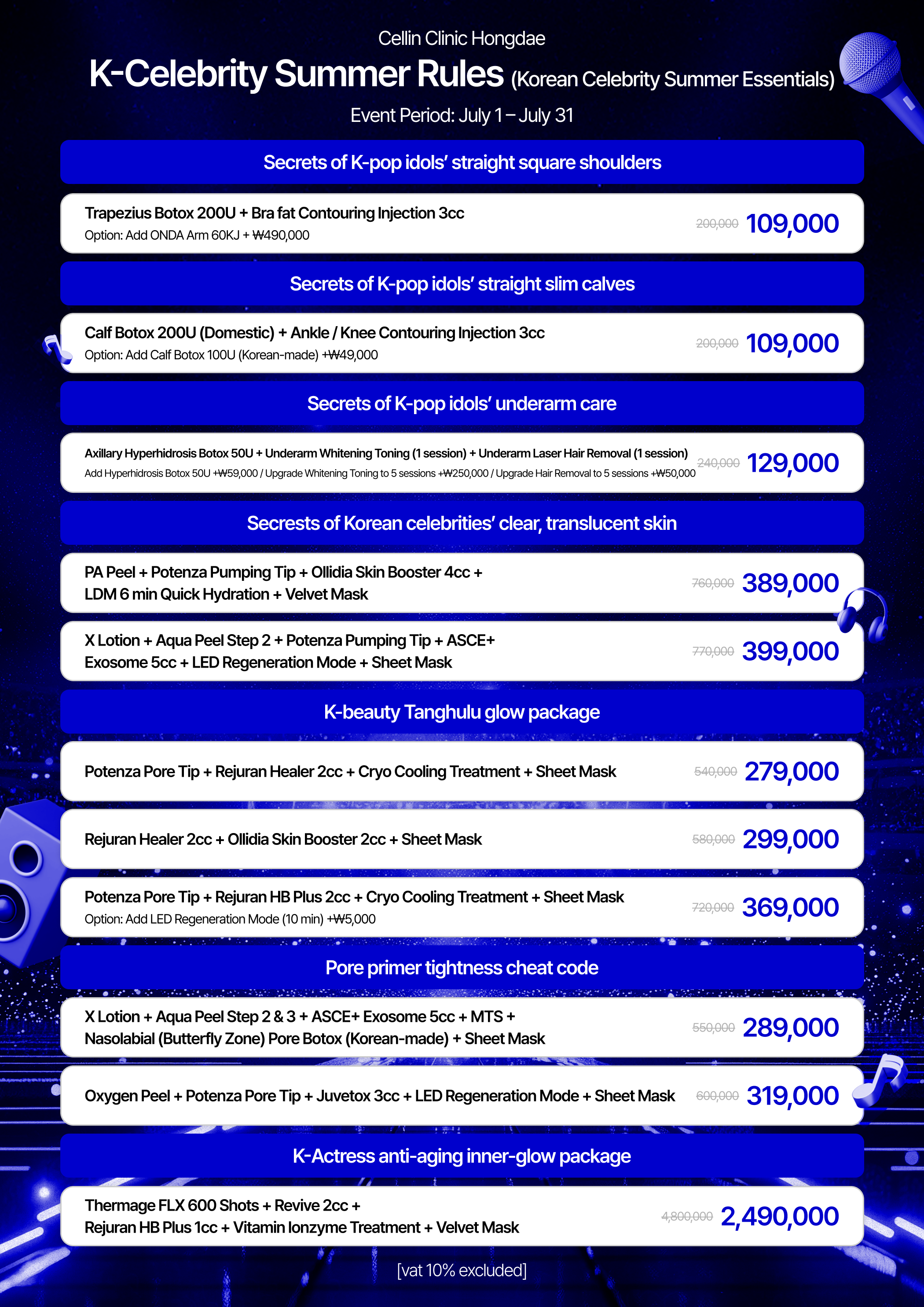 Cellin Clinic Hongdae

K-Celebrity Summer Rules (Korean Celebrity Summer Essentials)

Event Period: July 1 – July 31

Secrets of K-pop idols' straight square shoulders

Trapezius Botox 200U + Bra fat Contouring Injection 3cc
Option: Add ONDA Arm 60KJ + ₩490,000
200,000 109,000

Secrets of K-pop idols' straight slim calves

Calf Botox 200U (Domestic) + Ankle / Knee Contouring Injection 3cc
Option: Add Calf Botox 100U (Korean-made) +₩49,000
200,000 109,000

Secrets of K-pop idols' underarm care

Axillary Hyperhidrosis Botox 50U + Underarm Whitening Toning (1 session) + Underarm Laser Hair Removal (1 session)
Add Hyperhidrosis Botox 50U +₩59,000 / Upgrade Whitening Toning to 5 sessions +₩250,000 / Upgrade Hair Removal to 5 sessions +₩50,000
240,000 129,000

Secrests of Korean celebrities' clear, translucent skin

PA Peel + Potenza Pumping Tip + Ollidia Skin Booster 4cc + LDM 6 min Quick Hydration + Velvet Mask
760,000 389,000

X Lotion + Aqua Peel Step 2 + Potenza Pumping Tip + ASCE+ Exosome 5cc + LED Regeneration Mode + Sheet Mask
770,000 399,000

K-beauty Tanghulu glow package

Potenza Pore Tip + Rejuran Healer 2cc + Cryo Cooling Treatment + Sheet Mask
540,000 279,000

Rejuran Healer 2cc + Ollidia Skin Booster 2cc + Sheet Mask
580,000 299,000

Potenza Pore Tip + Rejuran HB Plus 2cc + Cryo Cooling Treatment + Sheet Mask
Option: Add LED Regeneration Mode (10 min) +₩5,000
720,000 369,000

Pore primer tightness cheat code

X Lotion + Aqua Peel Step 2 & 3 + ASCE+ Exosome 5cc + MTS + Nasolabial (Butterfly Zone) Pore Botox (Korean-made) + Sheet Mask
550,000 289,000

Oxygen Peel + Potenza Pore Tip + Juvetox 3cc + LED Regeneration Mode + Sheet Mask
600,000 319,000

K-Actress anti-aging inner-glow package

Thermage FLX 600 Shots + Revive 2cc + Rejuran HB Plus 1cc + Vitamin Ionzyme Treatment + Velvet Mask
4,800,000 2,490,000

[vat 10% excluded]